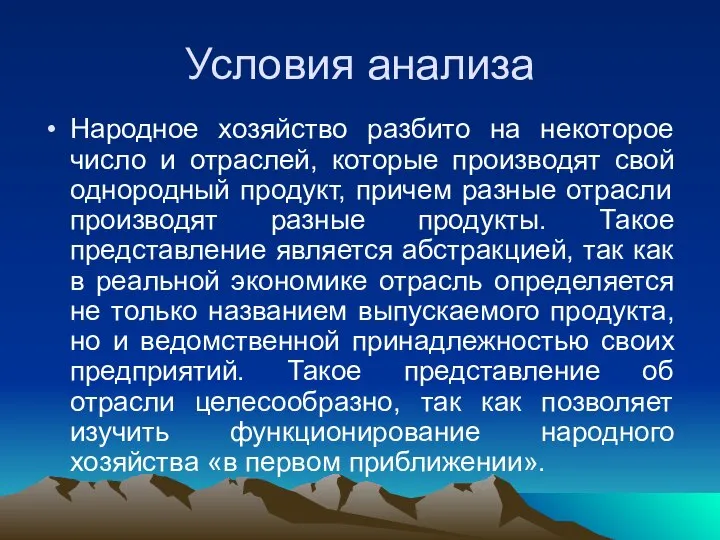 Условия анализа

• Народное хозяйство разбито на некоторое число и отраслей, которые производят свой однородный продукт, причем разные отрасли производят разные продукты. Такое представление является абстракцией, так как в реальной экономике отрасль определяется не только названием выпускаемого продукта, но и ведомственной принадлежностью своих предприятий. Такое представление об отрасли целесообразно, так как позволяет изучить функционирование народного хозяйства «в первом приближении».